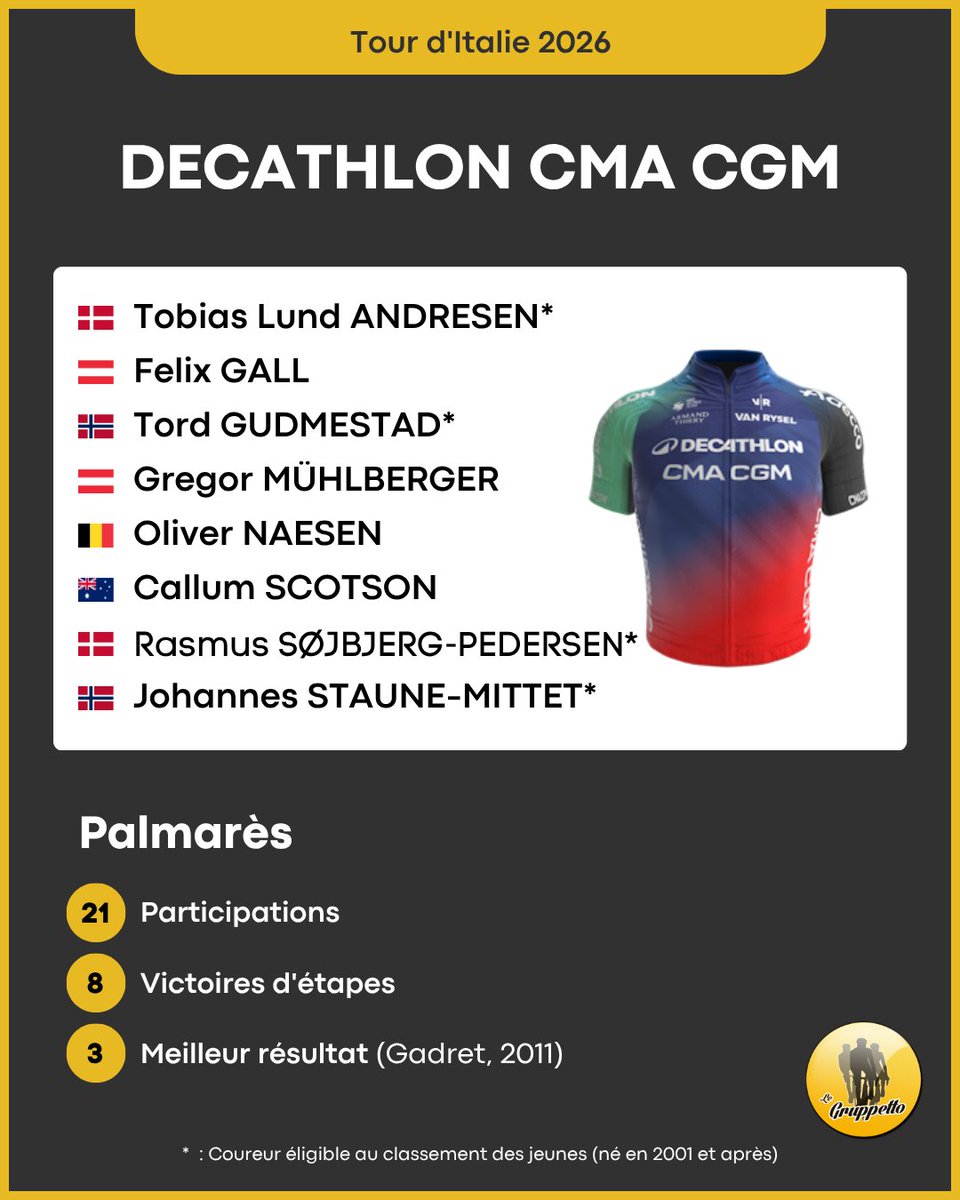 Tour d'Italie 2026

DECATHLON CMA CGM

Tobias Lund ANDRESEN*
Felix GALL
Tord GUDMESTAD*
Gregor MÜHLBERGER
Oliver NAESEN
Callum SCOTSON
Rasmus SØJBJERG-PEDERSEN*
Johannes STAUNE-MITTET*

ARMAND THIERY
VAN RYSEL
DECATHLON
CMA CGM

Palmarès

21 Participations

8 Victoires d'étapes

3 Meilleur résultat (Gadret, 2011)

Le Gruppetto

* : Coureur éligible au classement des jeunes (né en 2001 et après)